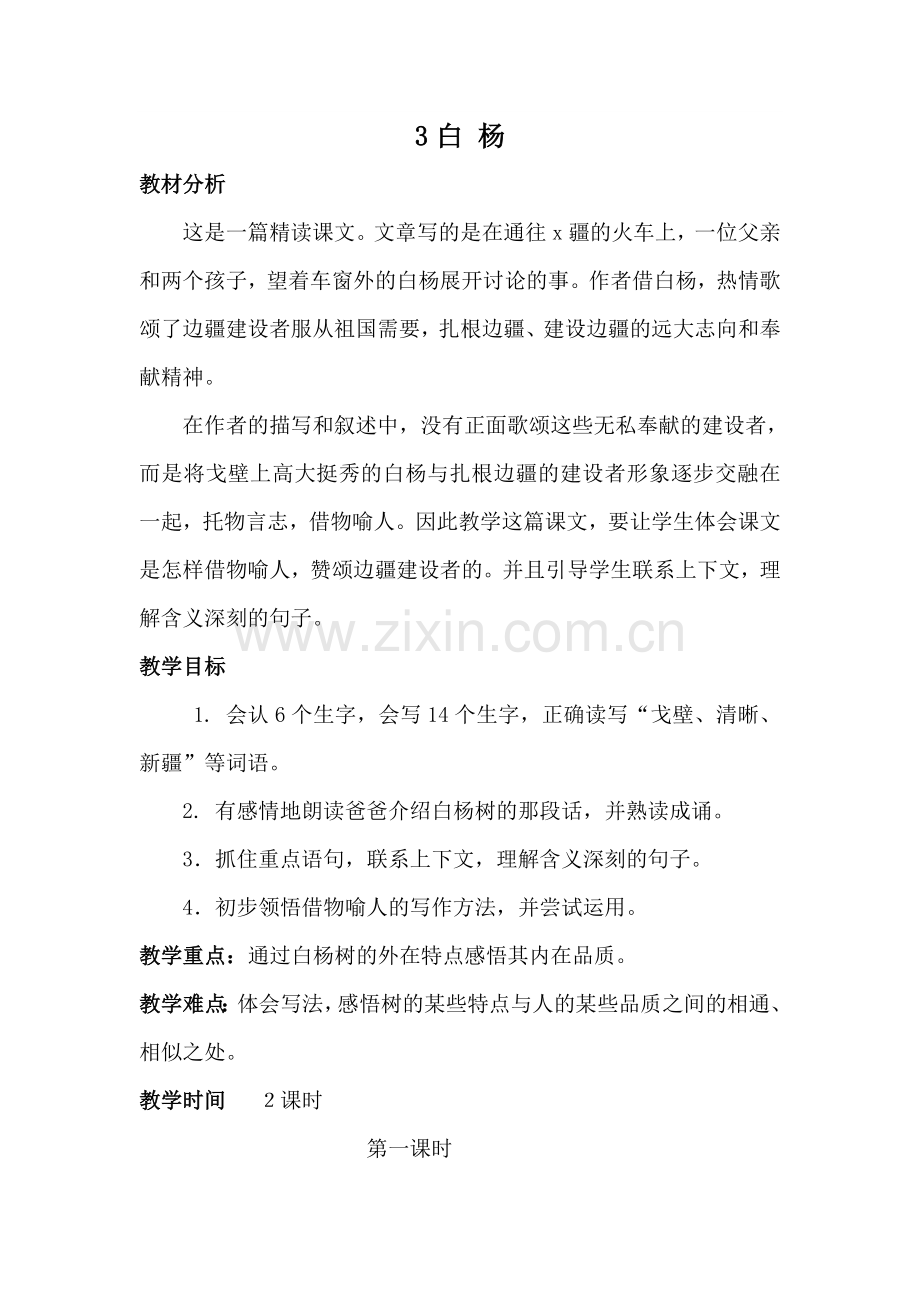 3 白 杨

教材分析

这是一篇精读课文。文章写的是在通往 x 疆的火车上，一位父亲和两个孩子，望着车窗外的白杨展开讨论的事。作者借白杨，热情歌颂了边疆建设者服从祖国需要，扎根边疆、建设边疆的远大志向和奉献精神。

在作者的描写和叙述中，没有正面歌颂这些无私奉献的建设者，而是将戈壁上高大挺秀的白杨与扎根边疆的建设者形象逐步交融在一起，托物言志，借物喻人。因此教学这篇课文，要让学生体会课文是怎样借物喻人，赞颂边疆建设者的。并且引导学生联系上下文，理解含义深刻的句子。

www.zixin.com.cn

教学目标

1. 会认 6 个生字，会写 14 个生字，正确读写“戈壁、清晰、新疆”等词语。

2. 有感情地朗读爸爸介绍白杨树的那段话，并熟读成诵。

3．抓住重点语句，联系上下文，理解含义深刻的句子。

4．初步领悟借物喻人的写作方法，并尝试运用。

教学重点：通过白杨树的外在特点感悟其内在品质。

教学难点：体会写法，感悟树的某些特点与人的某些品质之间的相通、相似之处。

教学时间　2 课时

第一课时